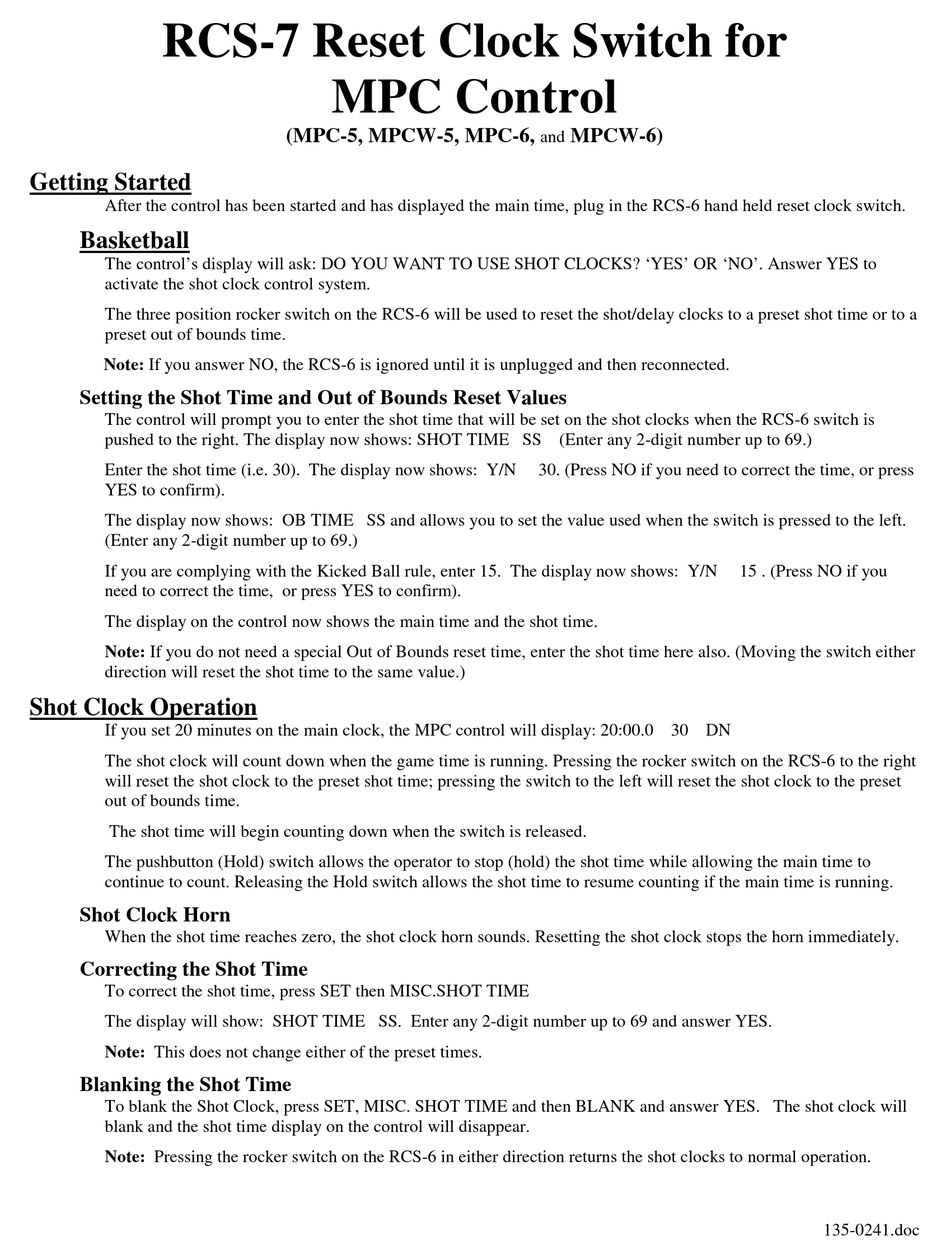 RCS-7 Reset Clock Switch for MPC Control

(MPC-5, MPCW-5, MPC-6, and MPCW-6)

Getting Started

After the control has been started and has displayed the main time, plug in the RCS-6 hand held reset clock switch.

Basketball

The control's display will ask: DO YOU WANT TO USE SHOT CLOCKS? 'YES' OR 'NO'. Answer YES to activate the shot clock control system.

The three position rocker switch on the RCS-6 will be used to reset the shot/delay clocks to a preset shot time or to a preset out of bounds time.

Note: If you answer NO, the RCS-6 is ignored until it is unplugged and then reconnected.

Setting the Shot Time and Out of Bounds Reset Values

The control will prompt you to enter the shot time that will be set on the shot clocks when the RCS-6 switch is pushed to the right. The display now shows: SHOT TIME SS (Enter any 2-digit number up to 69.)

Enter the shot time (i.e. 30). The display now shows: Y/N 30. (Press NO if you need to correct the time, or press YES to confirm).

The display now shows: OB TIME SS and allows you to set the value used when the switch is pressed to the left. (Enter any 2-digit number up to 69.)

If you are complying with the Kicked Ball rule, enter 15. The display now shows: Y/N 15 . (Press NO if you need to correct the time, or press YES to confirm).

The display on the control now shows the main time and the shot time.

Note: If you do not need a special Out of Bounds reset time, enter the shot time here also. (Moving the switch either direction will reset the shot time to the same value.)

Shot Clock Operation

If you set 20 minutes on the main clock, the MPC control will display: 20:00.0 30 DN

The shot clock will count down when the game time is running. Pressing the rocker switch on the RCS-6 to the right will reset the shot clock to the preset shot time; pressing the switch to the left will reset the shot clock to the preset out of bounds time.

The shot time will begin counting down when the switch is released.

The pushbutton (Hold) switch allows the operator to stop (hold) the shot time while allowing the main time to continue to count. Releasing the Hold switch allows the shot time to resume counting if the main time is running.

Shot Clock Horn

When the shot time reaches zero, the shot clock horn sounds. Resetting the shot clock stops the horn immediately.

Correcting the Shot Time

To correct the shot time, press SET then MISC.SHOT TIME

The display will show: SHOT TIME SS. Enter any 2-digit number up to 69 and answer YES.

Note: This does not change either of the preset times.

Blanking the Shot Time

To blank the Shot Clock, press SET, MISC. SHOT TIME and then BLANK and answer YES. The shot clock will blank and the shot time display on the control will disappear.

Note: Pressing the rocker switch on the RCS-6 in either direction returns the shot clocks to normal operation.

135-0241.doc